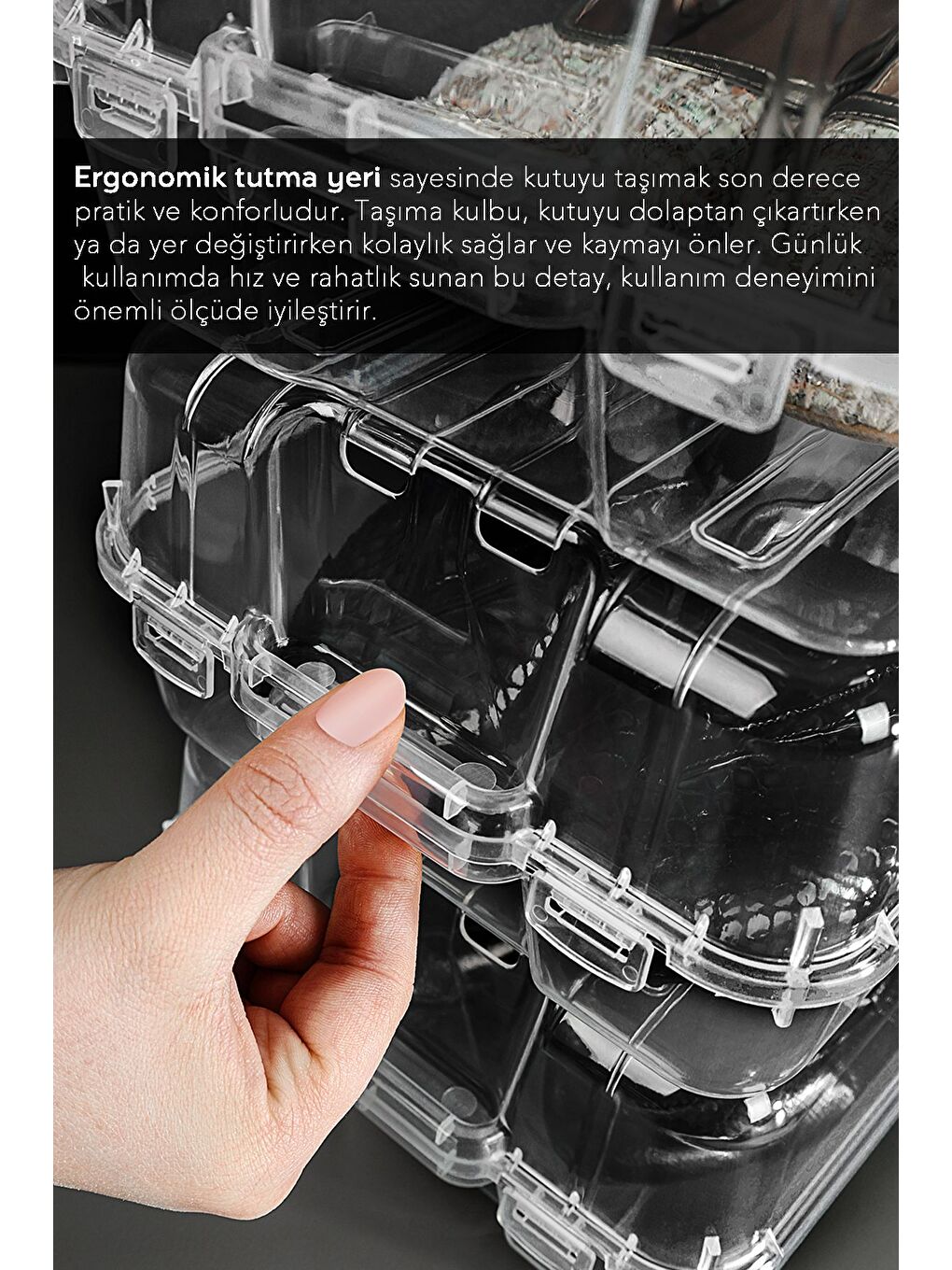 Ergonomik tutma yeri sayesinde kutuyu taşımak son derece pratik ve konforludur. Taşıma kulbu, kutuyu dolaptan çıkartırken ya da yer değiştirirken kolaylık sağlar ve kaymayı önler. Günlük kullanımda hız ve rahatlık sunan bu detay, kullanım deneyimini önemli ölçüde iyileştirir.